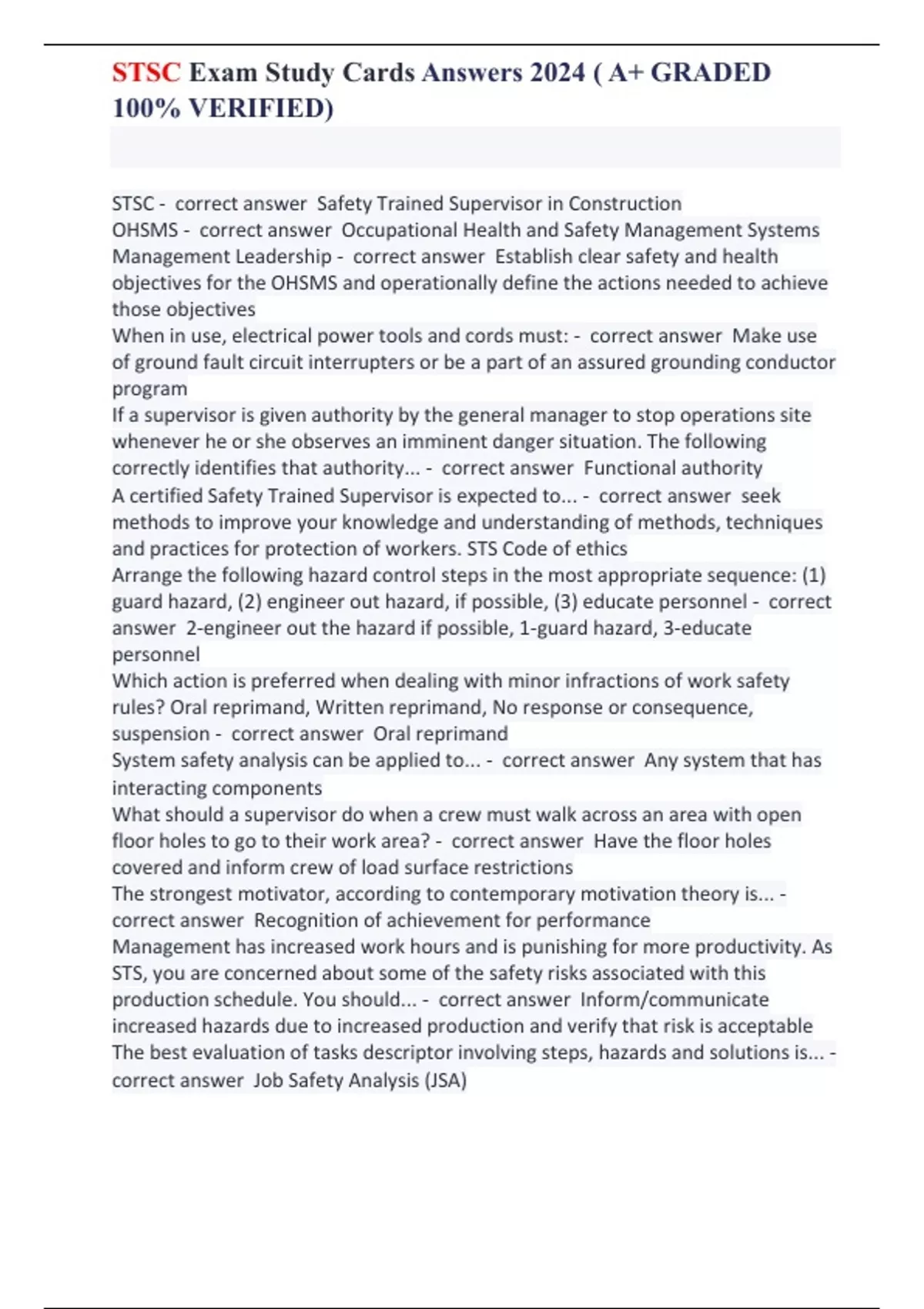 STSC Exam Study Cards Answers 2024 ( A+ GRADED 100% VERIFIED)

STSC - correct answer Safety Trained Supervisor in Construction
OHSMS - correct answer Occupational Health and Safety Management Systems
Management Leadership - correct answer Establish clear safety and health objectives for the OHSMS and operationally define the actions needed to achieve those objectives
When in use, electrical power tools and cords must: - correct answer Make use of ground fault circuit interrupters or be a part of an assured grounding conductor program
If a supervisor is given authority by the general manager to stop operations site whenever he or she observes an imminent danger situation. The following correctly identifies that authority... - correct answer Functional authority
A certified Safety Trained Supervisor is expected to... - correct answer seek methods to improve your knowledge and understanding of methods, techniques and practices for protection of workers. STS Code of ethics
Arrange the following hazard control steps in the most appropriate sequence: (1) guard hazard, (2) engineer out hazard, if possible, (3) educate personnel - correct answer 2-engineer out the hazard if possible, 1-guard hazard, 3-educate personnel
Which action is preferred when dealing with minor infractions of work safety rules? Oral reprimand, Written reprimand, No response or consequence, suspension - correct answer Oral reprimand
System safety analysis can be applied to... - correct answer Any system that has interacting components
What should a supervisor do when a crew must walk across an area with open floor holes to go to their work area? - correct answer Have the floor holes covered and inform crew of load surface restrictions
The strongest motivator, according to contemporary motivation theory is... - correct answer Recognition of achievement for performance
Management has increased work hours and is punishing for more productivity. As STS, you are concerned about some of the safety risks associated with this production schedule. You should... - correct answer Inform/communicate increased hazards due to increased production and verify that risk is acceptable
The best evaluation of tasks descriptor involving steps, hazards and solutions is... - correct answer Job Safety Analysis (JSA)